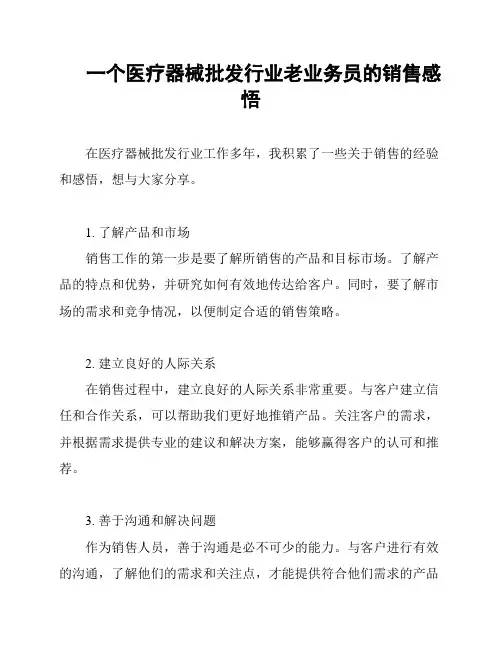 一个医疗器械批发行业老业务员的销售感悟

在医疗器械批发行业工作多年，我积累了一些关于销售的经验和感悟，想与大家分享。

1. 了解产品和市场

销售工作的第一步是要了解所销售的产品和目标市场。了解产品的特点和优势，并研究如何有效地传达给客户。同时，要了解市场的需求和竞争情况，以便制定合适的销售策略。

2. 建立良好的人际关系

在销售过程中，建立良好的人际关系非常重要。与客户建立信任和合作关系，可以帮助我们更好地推销产品。关注客户的需求，并根据需求提供专业的建议和解决方案，能够赢得客户的认可和推荐。

3. 善于沟通和解决问题

作为销售人员，善于沟通是必不可少的能力。与客户进行有效的沟通，了解他们的需求和关注点，才能提供符合他们需求的产品